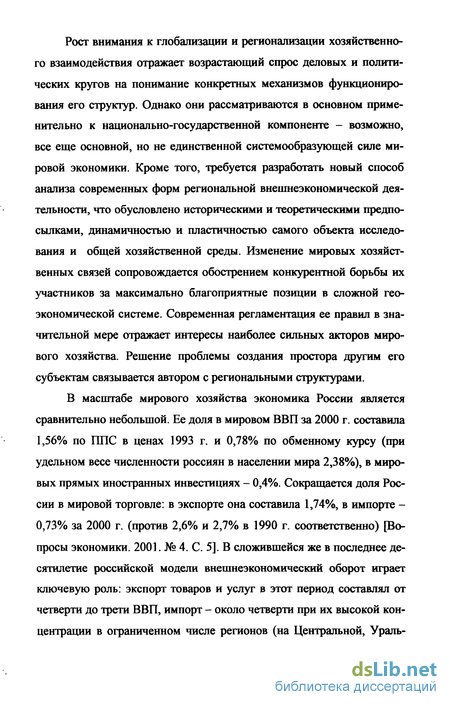 Рост внимания к глобализации и регионализации хозяйственного взаимодействия отражает возрастающий спрос деловых и политических кругов на понимание конкретных механизмов функционирования его структур. Однако они рассматриваются в основном применительно к национально-государственной компоненте – возможно, все еще основной, но не единственной системообразующей силе мировой экономики. Кроме того, требуется разработать новый способ анализа современных форм региональной внешнеэкономической деятельности, что обусловлено историческими и теоретическими предпосылками, динамичностью и пластичностью самого объекта исследования и общей хозяйственной среды. Изменение мировых хозяйственных связей сопровождается обострением конкурентной борьбы их участников за максимально благоприятные позиции в сложной геоэкономической системе. Современная регламентация ее правил в значительной мере отражает интересы наиболее сильных акторов мирового хозяйства. Решение проблемы создания простора другим его субъектам связывается автором с региональными структурами.

В масштабе мирового хозяйства экономика России является сравнительно небольшой. Ее доля в мировом ВВП за 2000 г. составила 1,56% по ППС в ценах 1993 г. и 0,78% по обменному курсу (при удельном весе численности россиян в населении мира 2,38%), в мировых прямых иностранных инвестициях – 0,4%. Сокращается доля России в мировой торговле: в экспорте она составила 1,74%, в импорте – 0,73% за 2000 г. (против 2,6% и 2,7% в 1990 г. соответственно) [Вопросы экономики. 2001. № 4. С. 5]. В сложившейся же в последнее десятилетие российской модели внешнеэкономический оборот играет ключевую роль: экспорт товаров и услуг в этот период составлял от четверти до трети ВВП, импорт – около четверти при их высокой концентрации в ограниченном числе регионов (на Центральной, Ураль-

dsLib.net
библиотека диссертаций